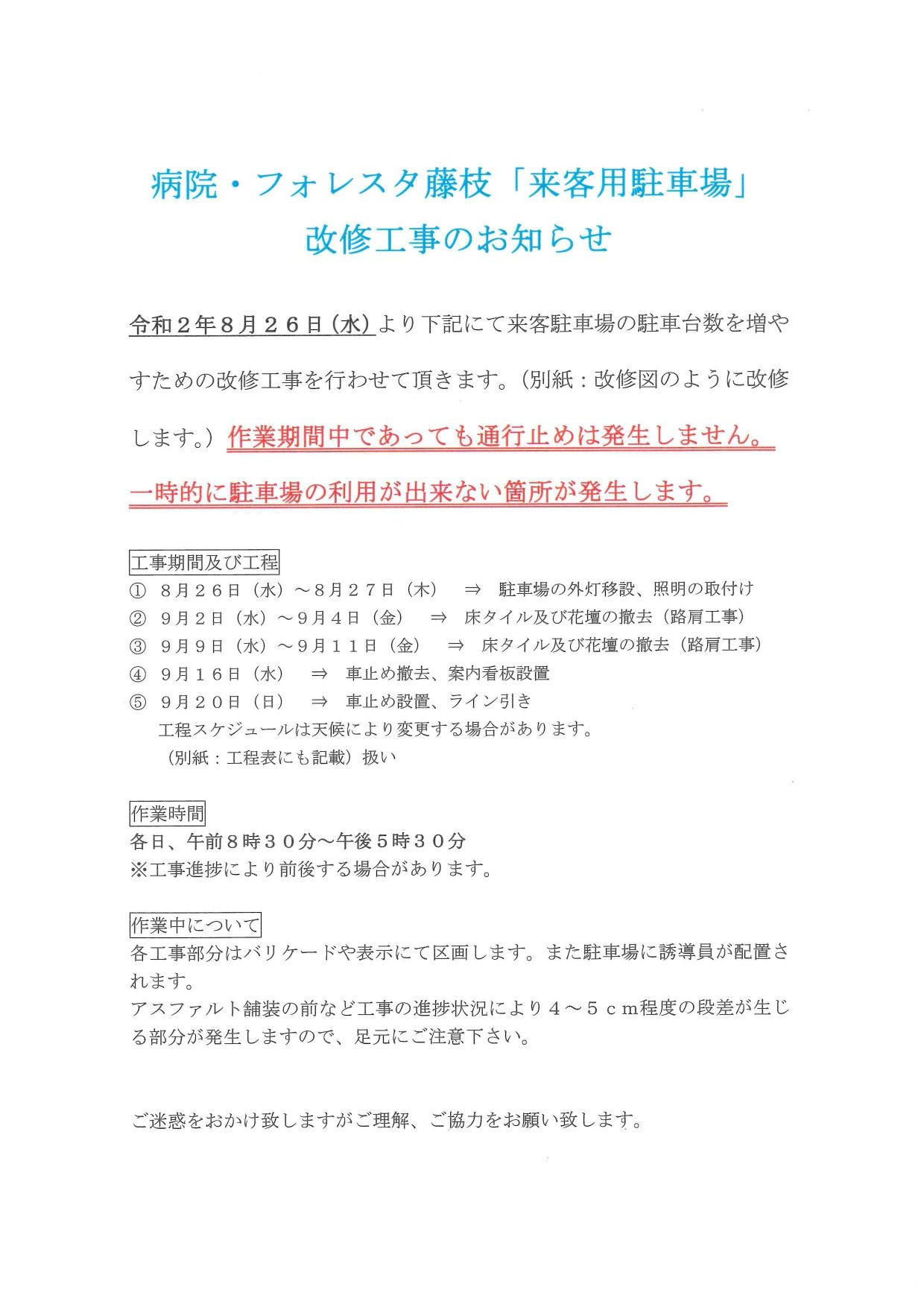 病院・フォレスタ藤枝「来客用駐車場」
改修工事のお知らせ

令和２年８月２６日（水）より下記にて来客駐車場の駐車台数を増やすための改修工事を行わせて頂きます。（別紙：改修図のように改修します。）作業期間中であっても通行止めは発生しません。一時的に駐車場の利用が出来ない箇所が発生します。

工事期間及び工程
① ８月２６日（水）～８月２７日（木） ⇒ 駐車場の外灯移設、照明の取付け
② ９月２日（水）～９月４日（金） ⇒ 床タイル及び花壇の撤去（路肩工事）
③ ９月９日（水）～９月１１日（金） ⇒ 床タイル及び花壇の撤去（路肩工事）
④ ９月１６日（水） ⇒ 車止め撤去、案内看板設置
⑤ ９月２０日（日） ⇒ 車止め設置、ライン引き
工程スケジュールは天候により変更する場合があります。
（別紙：工程表にも記載）扱い

作業時間
各日、午前８時３０分～午後５時３０分
※工事進捗により前後する場合があります。

作業中について
各工事部分はバリケードや表示にて区画します。また駐車場に誘導員が配置されます。
アスファルト舗装の前など工事の進捗状況により４～５ｃｍ程度の段差が生じる部分が発生しますので、足元にご注意下さい。

ご迷惑をおかけ致しますがご理解、ご協力をお願い致します。